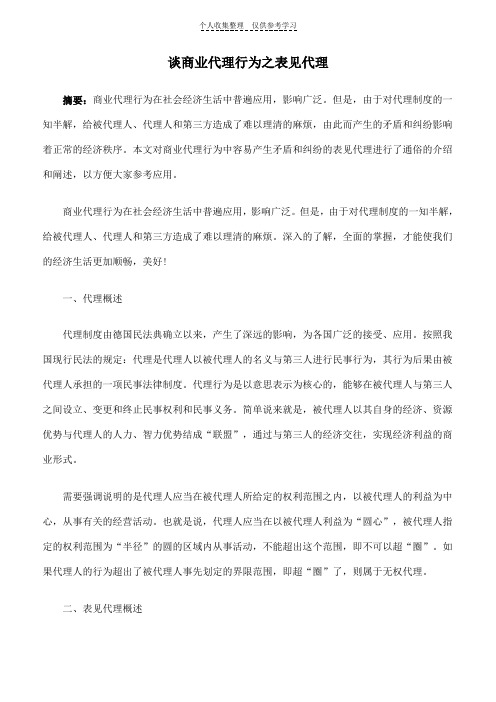 个人收集整理 仅供参考学习

谈商业代理行为之表见代理

摘要：商业代理行为在社会经济生活中普遍应用，影响广泛。但是，由于对代理制度的一知半解，给被代理人、代理人和第三方造成了难以理清的麻烦，由此而产生的矛盾和纠纷影响着正常的经济秩序。本文对商业代理行为中容易产生矛盾和纠纷的表见代理进行了通俗的介绍和阐述，以方便大家参考应用。

商业代理行为在社会经济生活中普遍应用，影响广泛。但是，由于对代理制度的一知半解，给被代理人、代理人和第三方造成了难以理清的麻烦。深入的了解，全面的掌握，才能使我们的经济生活更加顺畅，美好！

一、代理概述

代理制度由德国民法典确立以来，产生了深远的影响，为各国广泛的接受、应用。按照我国现行民法的规定：代理是代理人以被代理人的名义与第三人进行民事行为，其行为后果由被代理人承担的一项民事法律制度。代理行为是以意思表示为核心的，能够在被代理人与第三人之间设立、变更和终止民事权利和民事义务。简单说来就是，被代理人以其自身的经济、资源优势与代理人的人力、智力优势结成“联盟”，通过与第三人的经济交往，实现经济利益的商业形式。

需要强调说明的是代理人应当在被代理人所给定的权利范围之内，以被代理人的利益为中心，从事有关的经营活动。也就是说，代理人应当在以被代理人利益为“圆心”，被代理人指定的权利范围为“半径”的圆的区域内从事活动，不能超出这个范围，即不可以超“圈”。如果代理人的行为超出了被代理人事先划定的界限范围，即超“圈”了，则属于无权代理。

二、表见代理概述